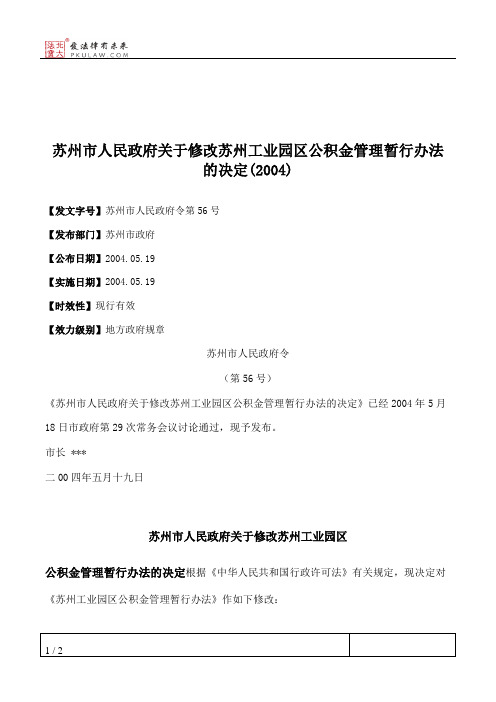 北大法宝 发法律有未来 PKULAW.COM

苏州市人民政府关于修改苏州工业园区公积金管理暂行办法的决定(2004)

【发文字号】苏州市人民政府令第 56 号

【发布部门】苏州市政府

【公布日期】2004.05.19

【实施日期】2004.05.19

【时效性】现行有效

【效力级别】地方政府规章

苏州市人民政府令

（第 56 号）

《苏州市人民政府关于修改苏州工业园区公积金管理暂行办法的决定》已经 2004 年 5 月 18 日市政府第 29 次常务会议讨论通过，现予发布。

市长 ***

二 00 四年五月十九日

苏州市人民政府关于修改苏州工业园区

公积金管理暂行办法的决定根据《中华人民共和国行政许可法》有关规定，现决定对《苏州工业园区公积金管理暂行办法》作如下修改：

1 / 2